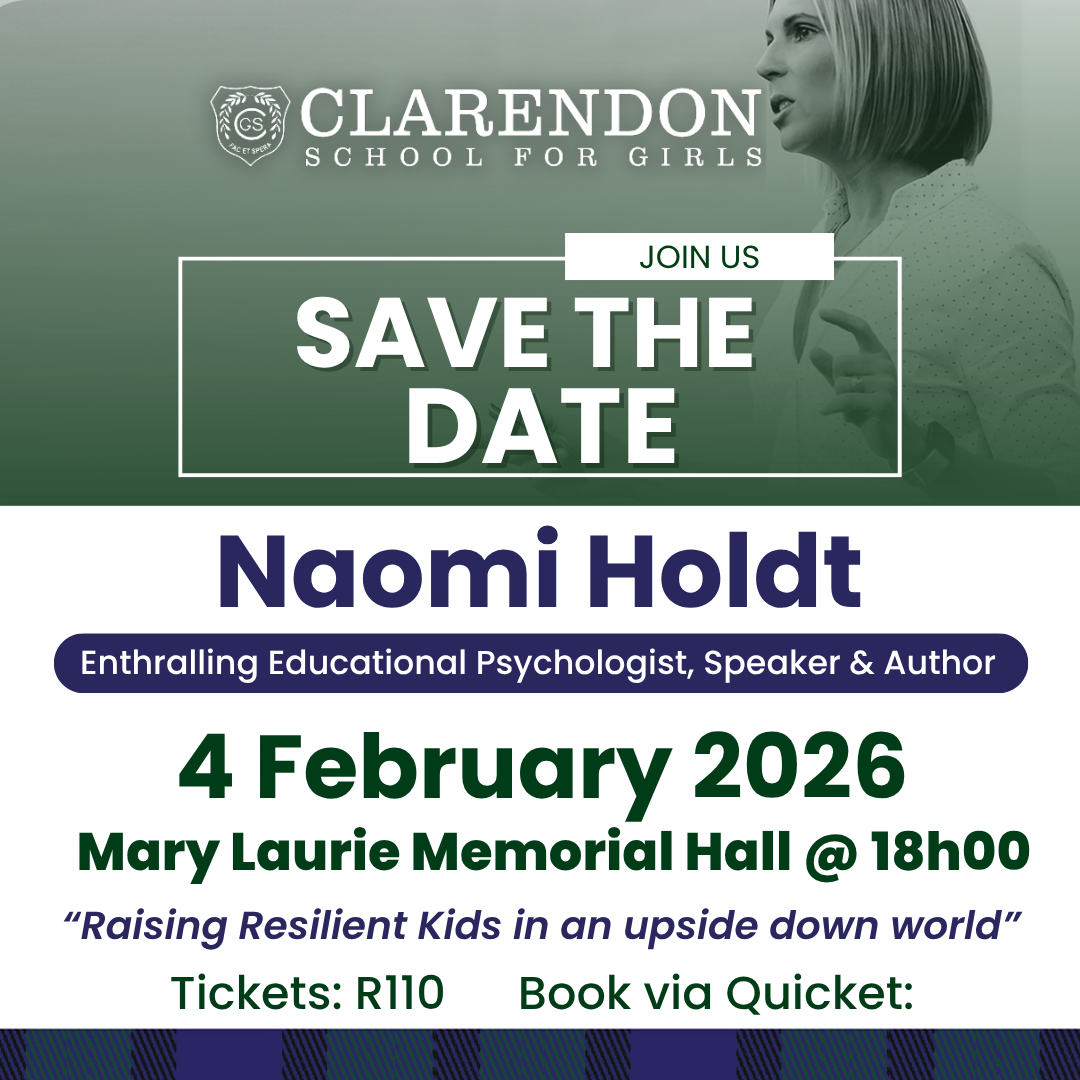 CLARENDON
SCHOOL FOR GIRLS

JOIN US

SAVE THE DATE

Naomi Holdt

Enthralling Educational Psychologist, Speaker & Author

4 February 2026

Mary Laurie Memorial Hall @ 18h00

"Raising Resilient Kids in an upside down world"

Tickets: R110 Book via Quicket: